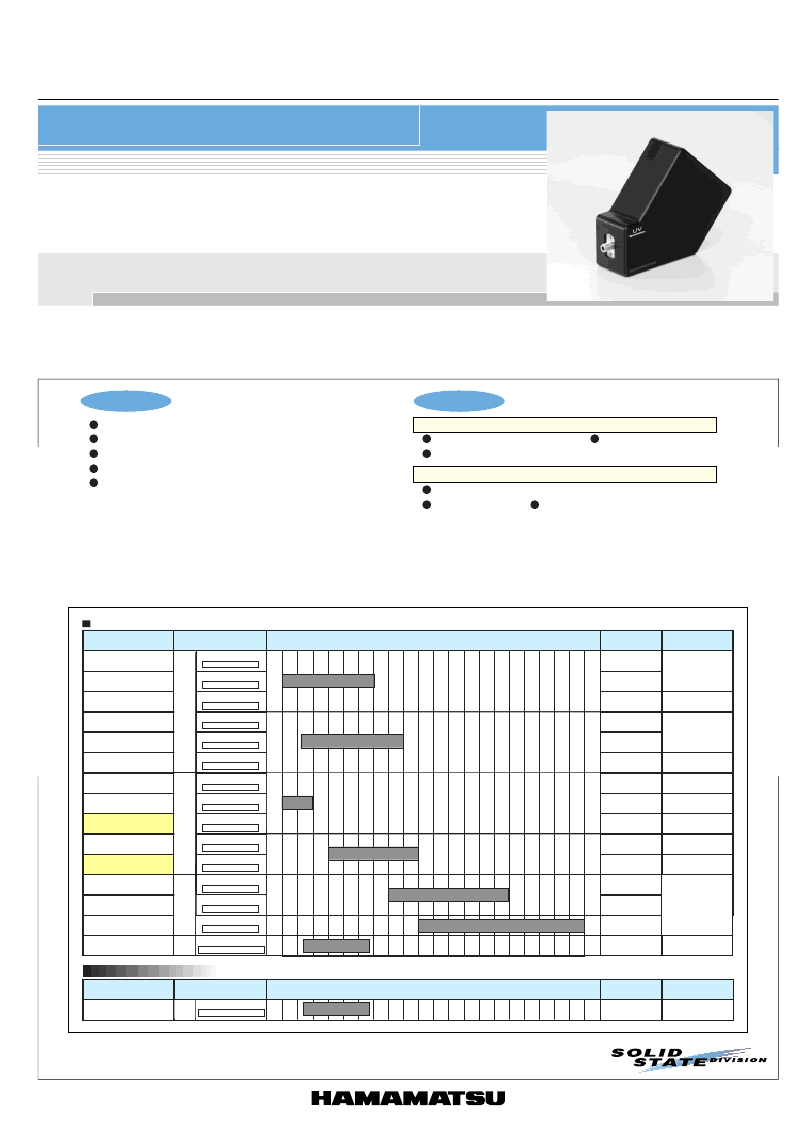 UV

SOLID STATE DIVISION

HAMAMATSU